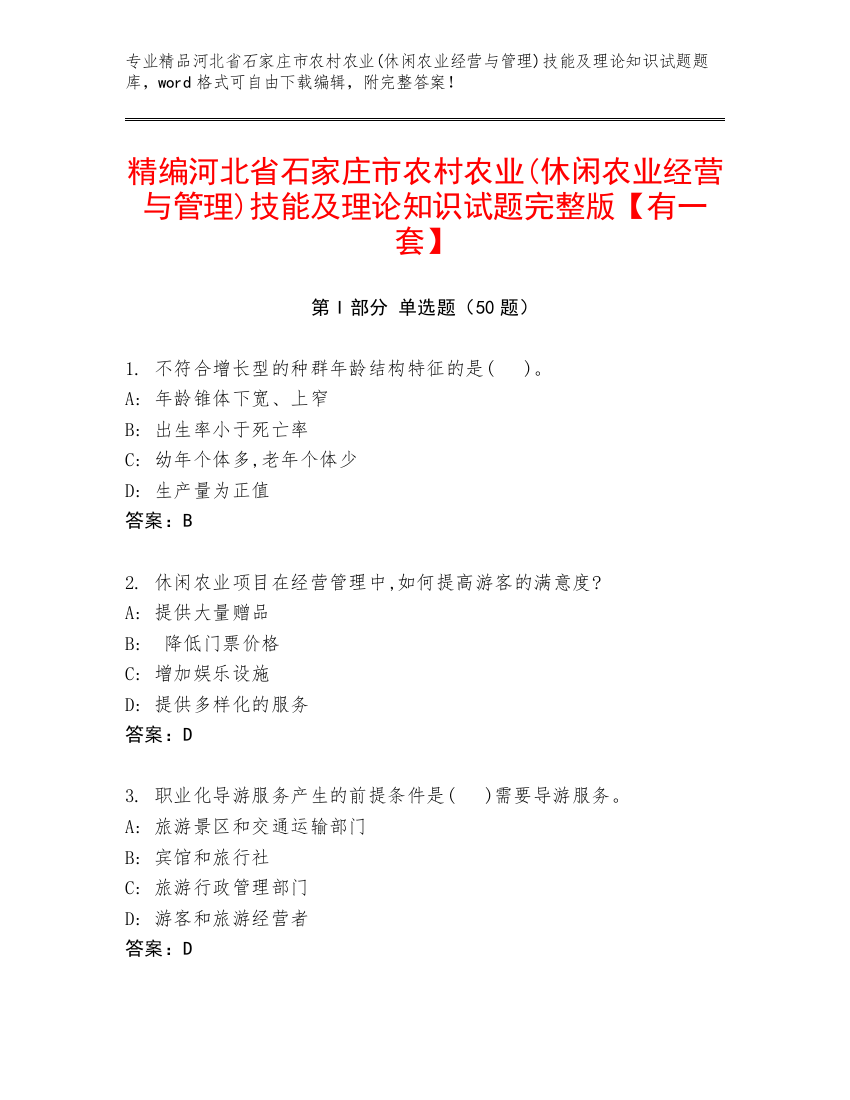 专业精品河北省石家庄市农村农业(休闲农业经营与管理)技能及理论知识试题题库，word 格式可自由下载编辑，附完整答案！

精编河北省石家庄市农村农业(休闲农业经营与管理)技能及理论知识试题完整版【有一套】

第 I 部分 单选题（50 题）

1. 不符合增长型的种群年龄结构特征的是(    )。
A: 年龄锥体下宽、上窄
B: 出生率小于死亡率
C: 幼年个体多,老年个体少
D: 生产量为正值
答案：B

2. 休闲农业项目在经营管理中,如何提高游客的满意度?
A: 提供大量赠品
B: 降低门票价格
C: 增加娱乐设施
D: 提供多样化的服务
答案：D

3. 职业化导游服务产生的前提条件是(    )需要导游服务。
A: 旅游景区和交通运输部门
B: 宾馆和旅行社
C: 旅游行政管理部门
D: 游客和旅游经营者
答案：D